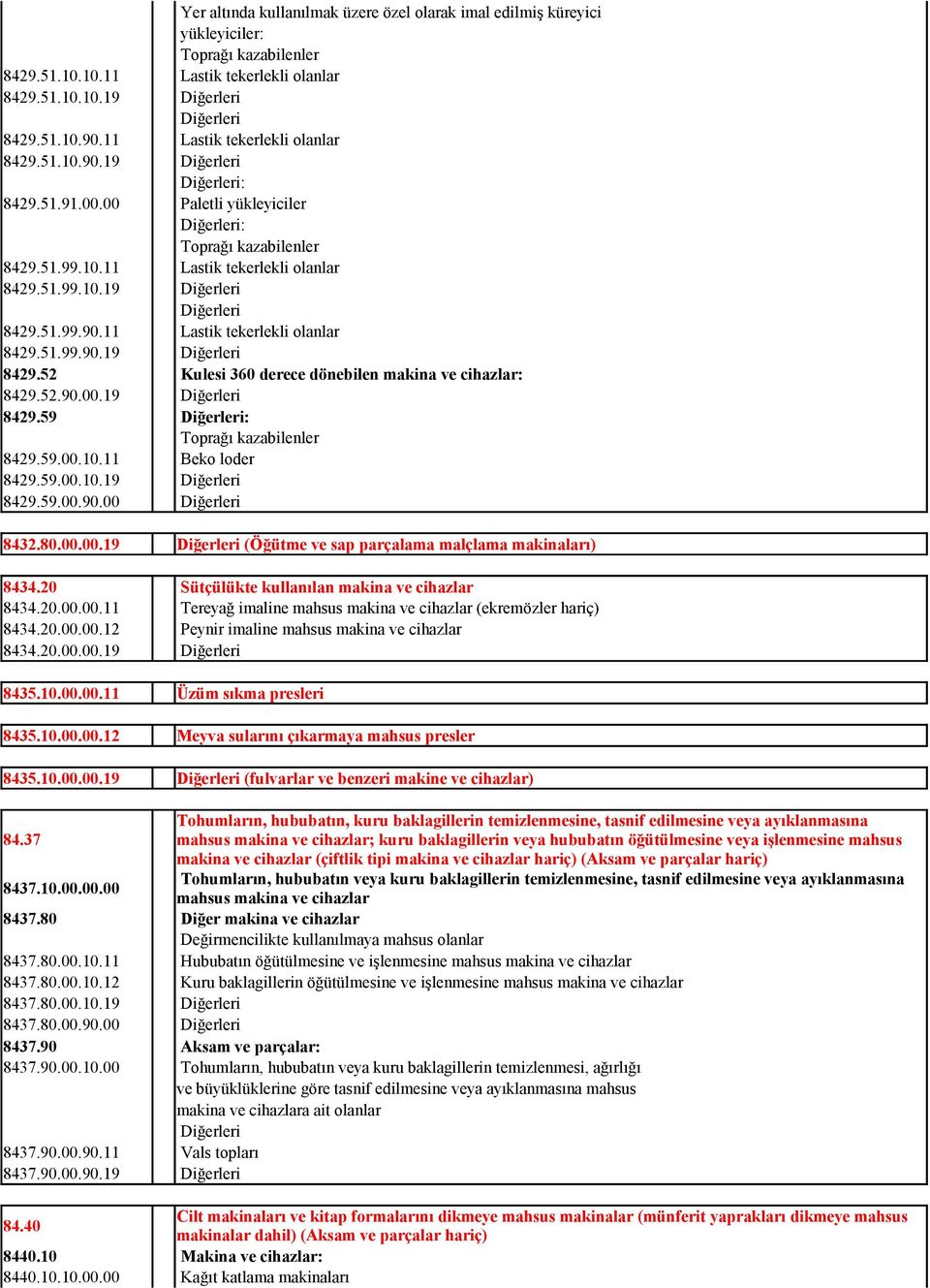 | | |
|---|---|
| | Yer altında kullanılmak üzere özel olarak imal edilmiş küreyici yükleyiciler: |
| | Toprağı kazabilenler |
| 8429.51.10.10.11 | Lastik tekerlekli olanlar |
| 8429.51.10.10.19 | Diğerleri |
| | Diğerleri |
| 8429.51.10.90.11 | Lastik tekerlekli olanlar |
| 8429.51.10.90.19 | Diğerleri |
| | Diğerleri: |
| 8429.51.91.00.00 | Paletli yükleyiciler |
| | Diğerleri: |
| | Toprağı kazabilenler |
| 8429.51.99.10.11 | Lastik tekerlekli olanlar |
| 8429.51.99.10.19 | Diğerleri |
| | Diğerleri |
| 8429.51.99.90.11 | Lastik tekerlekli olanlar |
| 8429.51.99.90.19 | Diğerleri |
| 8429.52 | Kulesi 360 derece dönebilen makina ve cihazlar: |
| 8429.52.90.00.19 | Diğerleri |
| 8429.59 | Diğerleri: |
| | Toprağı kazabilenler |
| 8429.59.00.10.11 | Beko loder |
| 8429.59.00.10.19 | Diğerleri |
| 8429.59.00.90.00 | Diğerleri |

| | |
|---|---|
| 8432.80.00.00.19 | Diğerleri (Öğütme ve sap parçalama malçlama makinaları) |

| | |
|---|---|
| 8434.20 | Sütçülükte kullanılan makina ve cihazlar |
| 8434.20.00.00.11 | Tereyağ imaline mahsus makina ve cihazlar (ekremözler hariç) |
| 8434.20.00.00.12 | Peynir imaline mahsus makina ve cihazlar |
| 8434.20.00.00.19 | Diğerleri |

| | |
|---|---|
| 8435.10.00.00.11 | Üzüm sıkma presleri |

| | |
|---|---|
| 8435.10.00.00.12 | Meyva sularını çıkarmaya mahsus presler |

| | |
|---|---|
| 8435.10.00.00.19 | Diğerleri (fulvarlar ve benzeri makine ve cihazlar) |

| | |
|---|---|
| 84.37 | Tohumların, hububatın, kuru baklagillerin temizlenmesine, tasnif edilmesine veya ayıklanmasına mahsus makina ve cihazlar; kuru baklagillerin veya hububatın öğütülmesine veya işlenmesine mahsus makina ve cihazlar (çiftlik tipi makina ve cihazlar hariç) (Aksam ve parçalar hariç) |
| 8437.10.00.00.00 | Tohumların, hububatın veya kuru baklagillerin temizlenmesine, tasnif edilmesine veya ayıklanmasına mahsus makina ve cihazlar |
| 8437.80 | Diğer makina ve cihazlar |
| | Değirmencilikte kullanılmaya mahsus olanlar |
| 8437.80.00.10.11 | Hububatın öğütülmesine ve işlenmesine mahsus makina ve cihazlar |
| 8437.80.00.10.12 | Kuru baklagillerin öğütülmesine ve işlenmesine mahsus makina ve cihazlar |
| 8437.80.00.10.19 | Diğerleri |
| 8437.80.00.90.00 | Diğerleri |
| 8437.90 | Aksam ve parçalar: |
| 8437.90.00.10.00 | Tohumların, hububatın veya kuru baklagillerin temizlenmesi, ağırlığı ve büyüklüklerine göre tasnif edilmesine veya ayıklanmasına mahsus makina ve cihazlara ait olanlar |
| | Diğerleri |
| 8437.90.00.90.11 | Vals topları |
| 8437.90.00.90.19 | Diğerleri |

| | |
|---|---|
| 84.40 | Cilt makinaları ve kitap formalarını dikmeye mahsus makinalar (münferit yaprakları dikmeye mahsus makinalar dahil) (Aksam ve parçalar hariç) |
| 8440.10 | Makina ve cihazlar: |
| 8440.10.10.00.00 | Kağıt katlama makinaları |